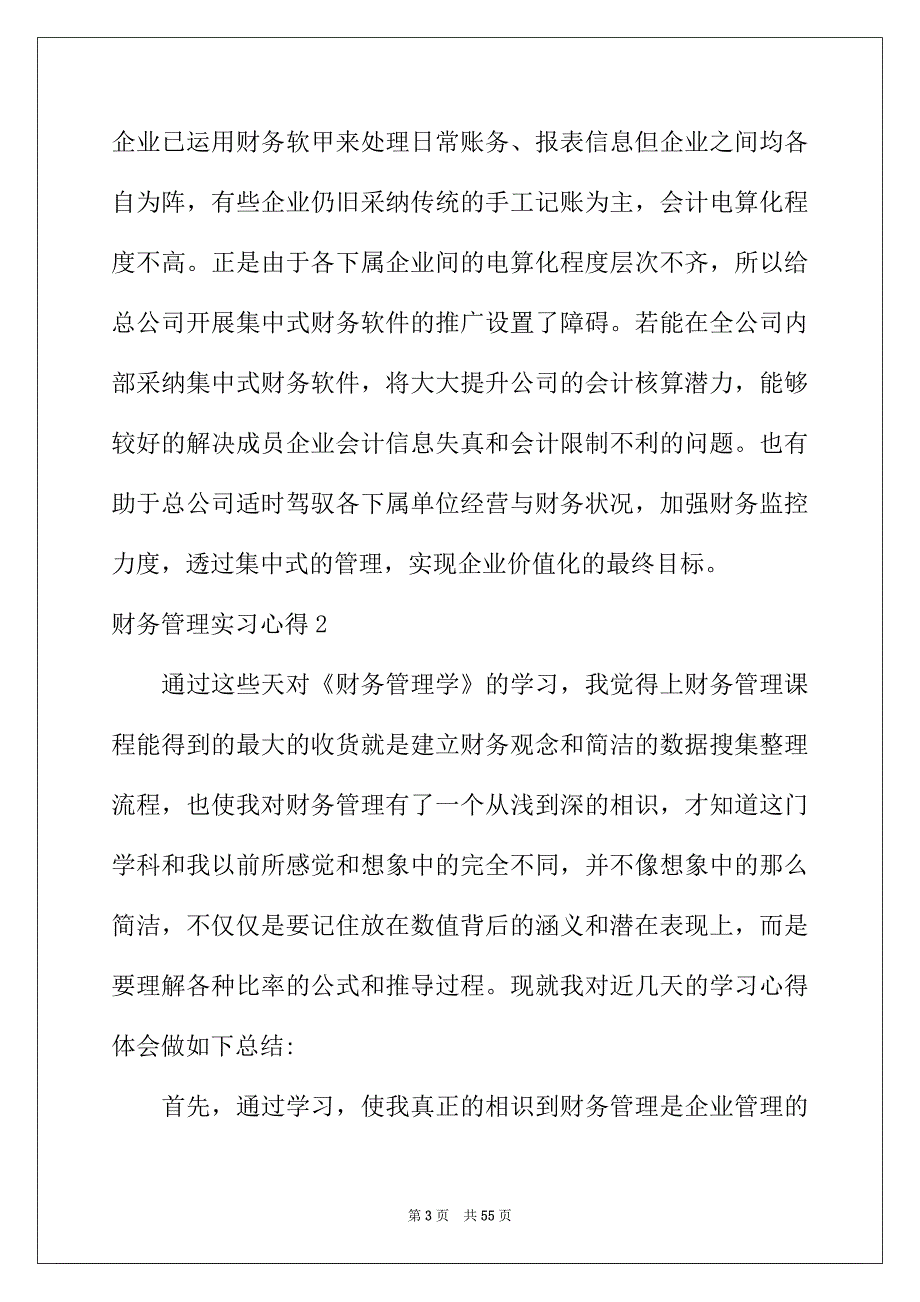 企业已运用财务软甲来处理日常账务、报表信息但企业之间均各自为阵，有些企业仍旧采纳传统的手工记账为主，会计电算化程度不高。正是由于各下属企业间的电算化程度层次不齐，所以给总公司开展集中式财务软件的推广设置了障碍。若能在全公司内部采纳集中式财务软件，将大大提升公司的会计核算潜力，能够较好的解决成员企业会计信息失真和会计限制不利的问题。也有助于总公司适时驾驭各下属单位经营与财务状况，加强财务监控力度，透过集中式的管理，实现企业价值化的最终目标。

财务管理实习心得 2

通过这些天对《财务管理学》的学习，我觉得上财务管理课程能得到的最大的收货就是建立财务观念和简洁的数据搜集整理流程，也使我对财务管理有了一个从浅到深的相识，才知道这门学科和我以前所感觉和想象中的完全不同，并不像想象中的那么简洁，不仅仅是要记住放在数值背后的涵义和潜在表现上，而是要理解各种比率的公式和推导过程。现就我对近几天的学习心得体会做如下总结:

首先，通过学习，使我真正的相识到财务管理是企业管理的

第 3 页　共 55 页